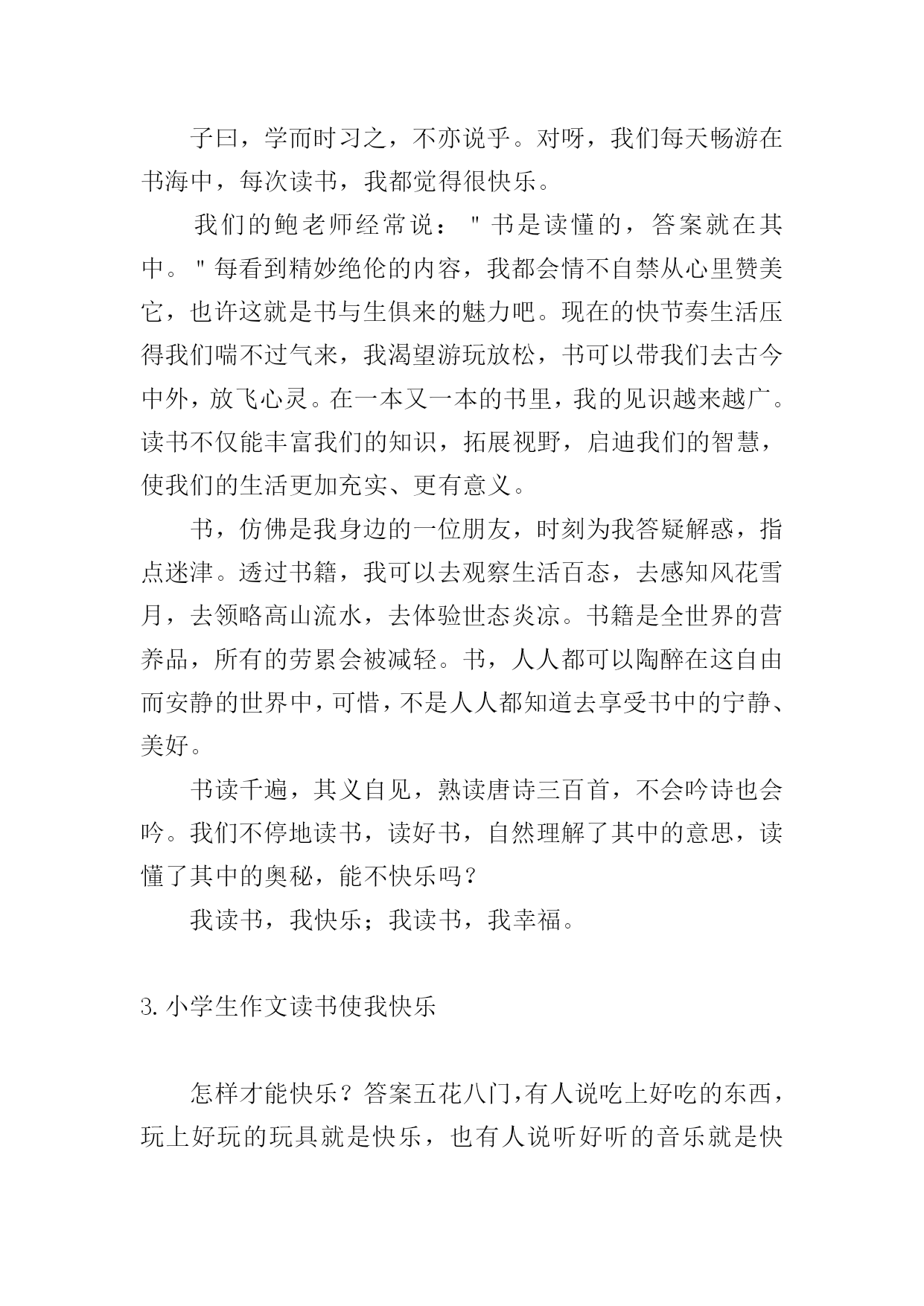 子曰，学而时习之，不亦说乎。对呀，我们每天畅游在书海中，每次读书，我都觉得很快乐。

我们的鲍老师经常说："书是读懂的，答案就在其中。"每看到精妙绝伦的内容，我都会情不自禁从心里赞美它，也许这就是书与生俱来的魅力吧。现在的快节奏生活压得我们喘不过气来，我渴望游玩放松，书可以带我们去古今中外，放飞心灵。在一本又一本的书里，我的见识越来越广。读书不仅能丰富我们的知识，拓展视野，启迪我们的智慧，使我们的生活更加充实、更有意义。

书，仿佛是我身边的一位朋友，时刻为我答疑解惑，指点迷津。透过书籍，我可以去观察生活百态，去感知风花雪月，去领略高山流水，去体验世态炎凉。书籍是全世界的营养品，所有的劳累会被减轻。书，人人都可以陶醉在这自由而安静的世界中，可惜，不是人人都知道去享受书中的宁静、美好。

书读千遍，其义自见，熟读唐诗三百首，不会吟诗也会吟。我们不停地读书，读好书，自然理解了其中的意思，读懂了其中的奥秘，能不快乐吗？

我读书，我快乐；我读书，我幸福。

3.小学生作文读书使我快乐

怎样才能快乐？答案五花八门，有人说吃上好吃的东西，玩上好玩的玩具就是快乐，也有人说听好听的音乐就是快